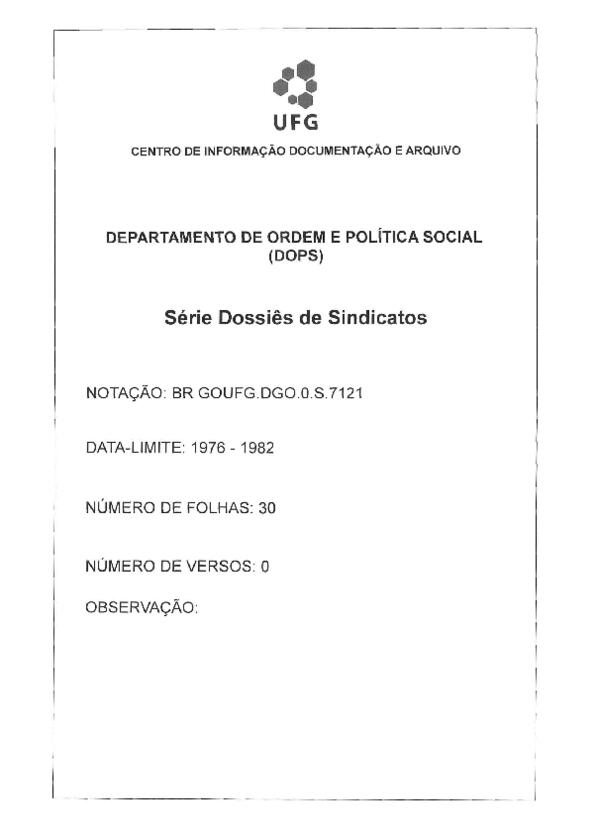 UFG

CENTRO DE INFORMAÇÃO DOCUMENTAÇÃO E ARQUIVO

DEPARTAMENTO DE ORDEM E POLÍTICA SOCIAL (DOPS)

Série Dossiês de Sindicatos

NOTAÇÃO: BR GOUFG.DGO.0.S.7121

DATA-LIMITE: 1976 - 1982

NÚMERO DE FOLHAS: 30

NÚMERO DE VERSOS: 0

OBSERVAÇÃO: